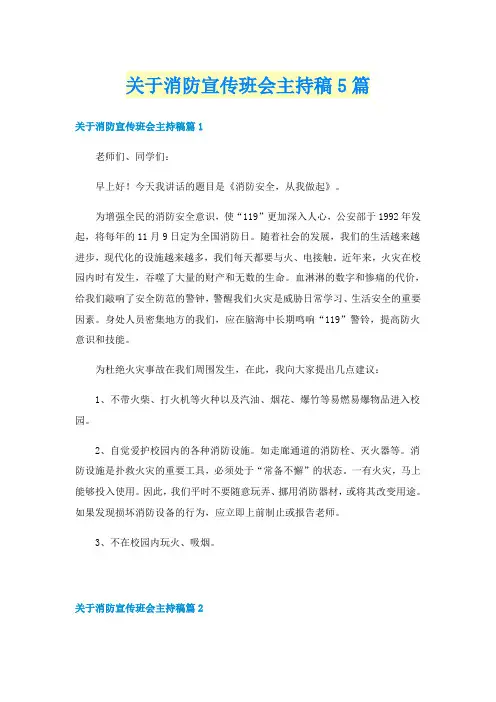 关于消防宣传班会主持稿5篇

关于消防宣传班会主持稿篇1

老师们、同学们：

早上好！今天我讲话的题目是《消防安全，从我做起》。

为增强全民的消防安全意识，使“119”更加深入人心，公安部于1992年发起，将每年的11月9日定为全国消防日。随着社会的发展，我们的生活越来越进步，现代化的设施越来越多，我们每天都要与火、电接触。近年来，火灾在校园内时有发生，吞噬了大量的财产和无数的生命。血淋淋的数字和惨痛的代价，给我们敲响了安全防范的警钟，警醒我们火灾是威胁日常学习、生活安全的重要因素。身处人员密集地方的我们，应在脑海中长期鸣响“119”警铃，提高防火意识和技能。

为杜绝火灾事故在我们周围发生，在此，我向大家提出几点建议：

1、不带火柴、打火机等火种以及汽油、烟花、爆竹等易燃易爆物品进入校园。

2、自觉爱护校园内的各种消防设施。如走廊通道的消防栓、灭火器等。消防设施是扑救火灾的重要工具，必须处于“常备不懈”的状态，一有火灾，马上能够投入使用。因此，我们平时不要随意玩弄、挪用消防器材，或将其改变用途。如果发现损坏消防设备的行为，应立即上前制止或报告老师。

3、不在校园内玩火、吸烟。

关于消防宣传班会主持稿篇2